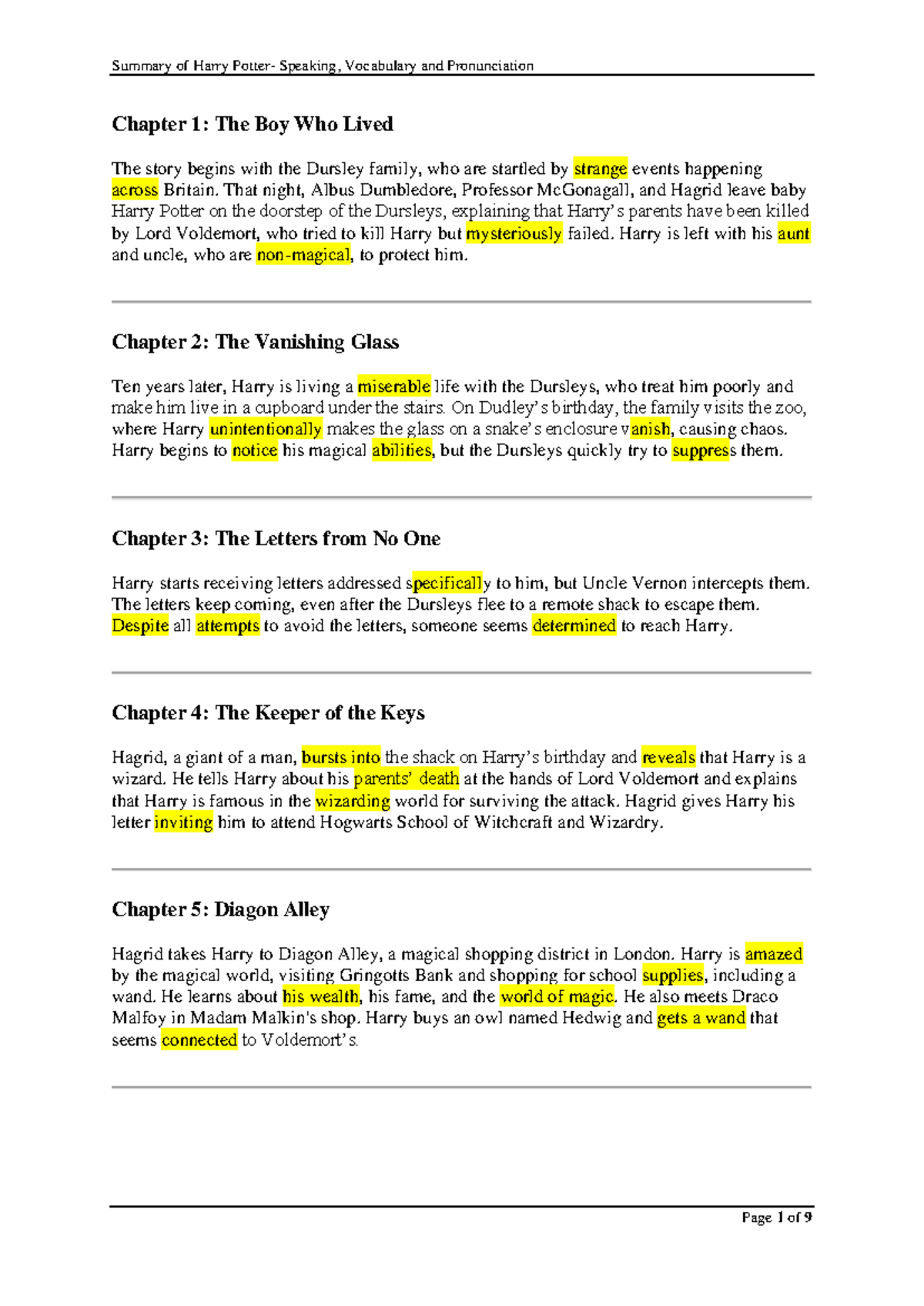 Summary of Harry Potter- Speaking, Vocabulary and Pronunciation

Chapter 1: The Boy Who Lived

The story begins with the Dursley family, who are startled by strange events happening across Britain. That night, Albus Dumbledore, Professor McGonagall, and Hagrid leave baby Harry Potter on the doorstep of the Dursleys, explaining that Harry's parents have been killed by Lord Voldemort, who tried to kill Harry but mysteriously failed. Harry is left with his aunt and uncle, who are non-magical, to protect him.

Chapter 2: The Vanishing Glass

Ten years later, Harry is living a miserable life with the Dursleys, who treat him poorly and make him live in a cupboard under the stairs. On Dudley's birthday, the family visits the zoo, where Harry unintentionally makes the glass on a snake's enclosure vanish, causing chaos. Harry begins to notice his magical abilities, but the Dursleys quickly try to suppress them.

Chapter 3: The Letters from No One

Harry starts receiving letters addressed specifically to him, but Uncle Vernon intercepts them. The letters keep coming, even after the Dursleys flee to a remote shack to escape them. Despite all attempts to avoid the letters, someone seems determined to reach Harry.

Chapter 4: The Keeper of the Keys

Hagrid, a giant of a man, bursts into the shack on Harry's birthday and reveals that Harry is a wizard. He tells Harry about his parents' death at the hands of Lord Voldemort and explains that Harry is famous in the wizarding world for surviving the attack. Hagrid gives Harry his letter inviting him to attend Hogwarts School of Witchcraft and Wizardry.

Chapter 5: Diagon Alley

Hagrid takes Harry to Diagon Alley, a magical shopping district in London. Harry is amazed by the magical world, visiting Gringotts Bank and shopping for school supplies, including a wand. He learns about his wealth, his fame, and the world of magic. He also meets Draco Malfoy in Madam Malkin's shop. Harry buys an owl named Hedwig and gets a wand that seems connected to Voldemort's.

Page 1 of 9